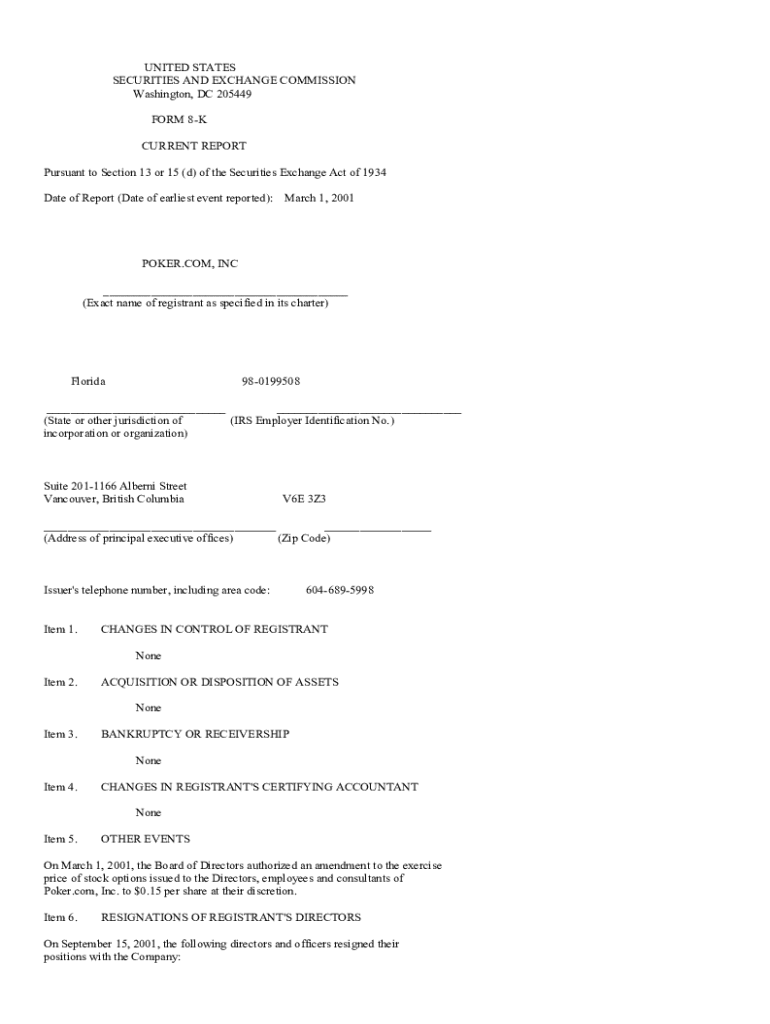 UNITED STATES
SECURITIES AND EXCHANGE COMMISSION
Washington, DC 205449

FORM 8-K

CURRENT REPORT

Pursuant to Section 13 or 15 (d) of the Securities Exchange Act of 1934

Date of Report (Date of earliest event reported): March 1, 2001

POKER.COM, INC

(Exact name of registrant as specified in its charter)

Florida 98-0199508

(State or other jurisdiction of incorporation or organization) (IRS Employer Identification No.)

Suite 201-1166 Alberni Street
Vancouver, British Columbia V6E 3Z3

(Address of principal executive offices) (Zip Code)

Issuer's telephone number, including area code: 604-689-5998

Item 1. CHANGES IN CONTROL OF REGISTRANT

None

Item 2. ACQUISITION OR DISPOSITION OF ASSETS

None

Item 3. BANKRUPTCY OR RECEIVERSHIP

None

Item 4. CHANGES IN REGISTRANT'S CERTIFYING ACCOUNTANT

None

Item 5. OTHER EVENTS

On March 1, 2001, the Board of Directors authorized an amendment to the exercise price of stock options issued to the Directors, employees and consultants of Poker.com, Inc. to $0.15 per share at their discretion.

Item 6. RESIGNATIONS OF REGISTRANT'S DIRECTORS

On September 15, 2001, the following directors and officers resigned their positions with the Company: